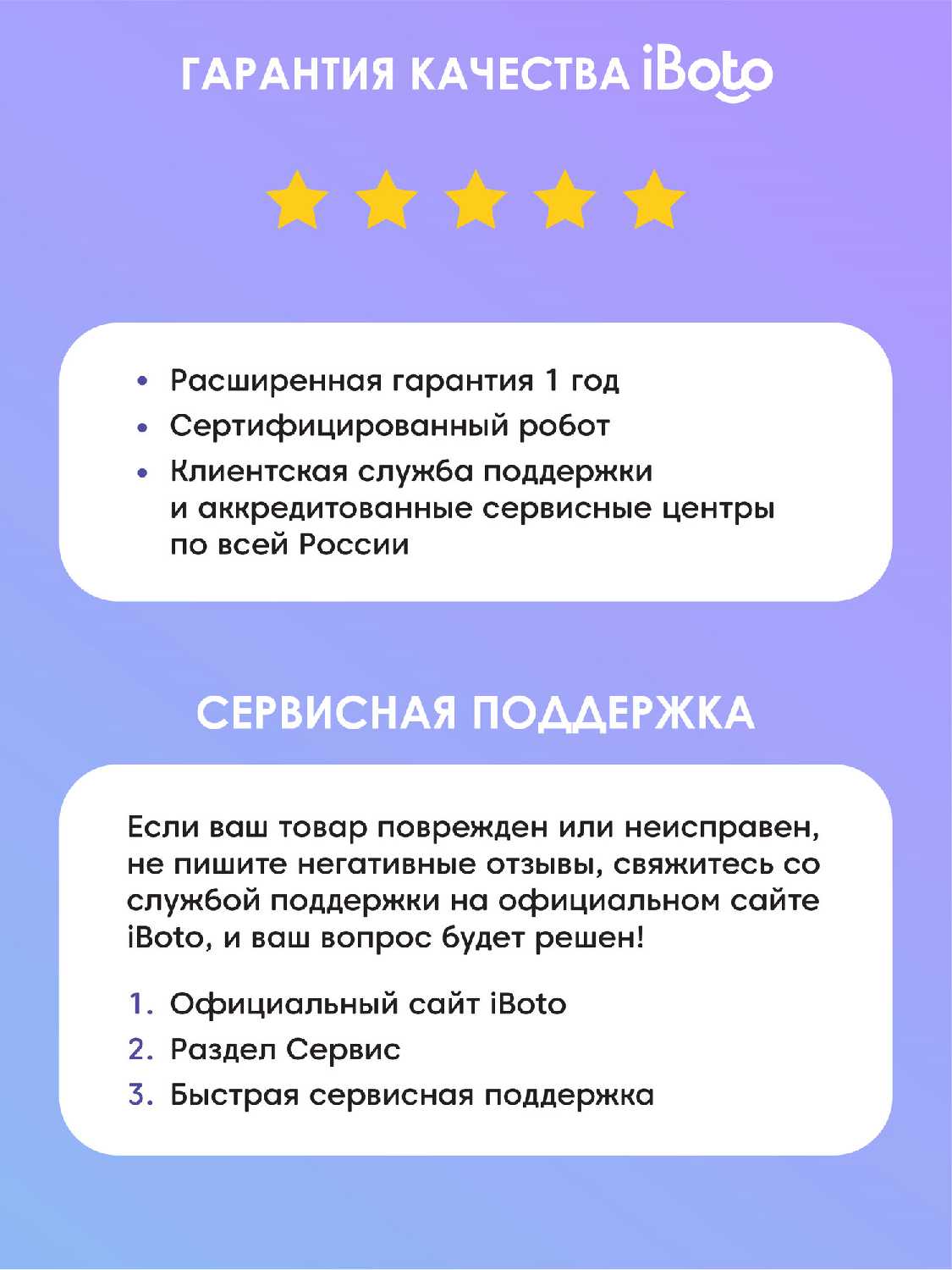 ГАРАНТИЯ КАЧЕСТВА iBoto

• Расширенная гарантия 1 год
• Сертифицированный робот
• Клиентская служба поддержки и аккредитованные сервисные центры по всей России

СЕРВИСНАЯ ПОДДЕРЖКА

Если ваш товар поврежден или неисправен, не пишите негативные отзывы, свяжитесь со службой поддержки на официальном сайте iBoto, и ваш вопрос будет решен!

1. Официальный сайт iBoto
2. Раздел Сервис
3. Быстрая сервисная поддержка